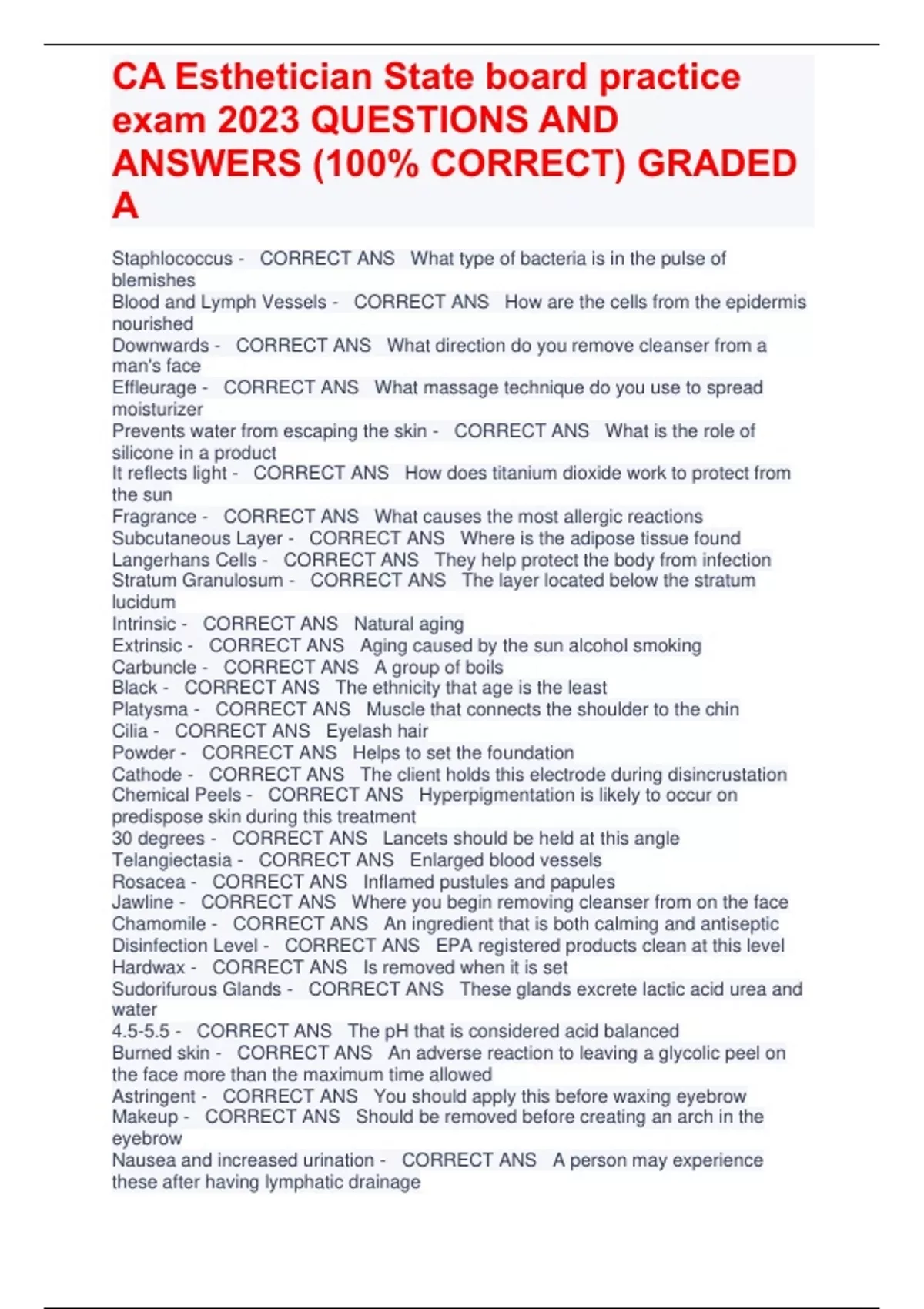 CA Esthetician State board practice exam 2023 QUESTIONS AND ANSWERS (100% CORRECT) GRADED A

Staphlococcus - CORRECT ANS What type of bacteria is in the pulse of blemishes
Blood and Lymph Vessels - CORRECT ANS How are the cells from the epidermis nourished
Downwards - CORRECT ANS What direction do you remove cleanser from a man's face
Effleurage - CORRECT ANS What massage technique do you use to spread moisturizer
Prevents water from escaping the skin - CORRECT ANS What is the role of silicone in a product
It reflects light - CORRECT ANS How does titanium dioxide work to protect from the sun
Fragrance - CORRECT ANS What causes the most allergic reactions
Subcutaneous Layer - CORRECT ANS Where is the adipose tissue found
Langerhans Cells - CORRECT ANS They help protect the body from infection
Stratum Granulosum - CORRECT ANS The layer located below the stratum lucidum
Intrinsic - CORRECT ANS Natural aging
Extrinsic - CORRECT ANS Aging caused by the sun alcohol smoking
Carbuncle - CORRECT ANS A group of boils
Black - CORRECT ANS The ethnicity that age is the least
Platysma - CORRECT ANS Muscle that connects the shoulder to the chin
Cilia - CORRECT ANS Eyelash hair
Powder - CORRECT ANS Helps to set the foundation
Cathode - CORRECT ANS The client holds this electrode during disincrustation
Chemical Peels - CORRECT ANS Hyperpigmentation is likely to occur on predispose skin during this treatment
30 degrees - CORRECT ANS Lancets should be held at this angle
Telangiectasia - CORRECT ANS Enlarged blood vessels
Rosacea - CORRECT ANS Inflamed pustules and papules
Jawline - CORRECT ANS Where you begin removing cleanser from on the face
Chamomile - CORRECT ANS An ingredient that is both calming and antiseptic
Disinfection Level - CORRECT ANS EPA registered products clean at this level
Hardwax - CORRECT ANS Is removed when it is set
Sudorifurous Glands - CORRECT ANS These glands excrete lactic acid urea and water
4.5-5.5 - CORRECT ANS The pH that is considered acid balanced
Burned skin - CORRECT ANS An adverse reaction to leaving a glycolic peel on the face more than the maximum time allowed
Astringent - CORRECT ANS You should apply this before waxing eyebrow
Makeup - CORRECT ANS Should be removed before creating an arch in the eyebrow
Nausea and increased urination - CORRECT ANS A person may experience these after having lymphatic drainage